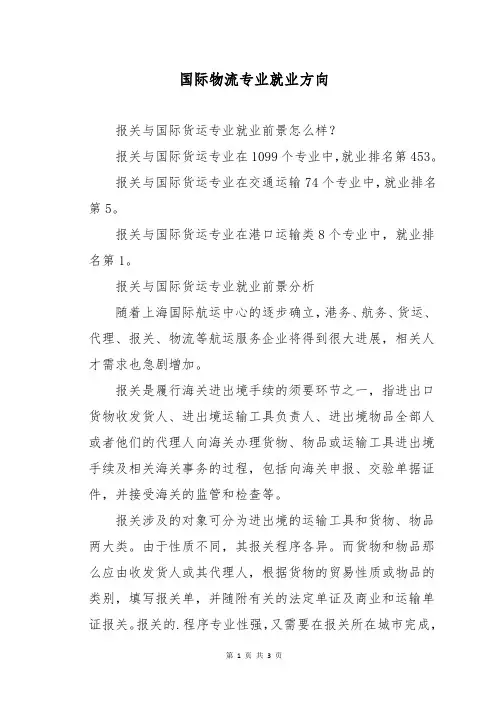 国际物流专业就业方向

报关与国际货运专业就业前景怎么样？

报关与国际货运专业在1099个专业中,就业排名第453。

报关与国际货运专业在交通运输74个专业中，就业排名第5。

报关与国际货运专业在港口运输类8个专业中，就业排名第1。

报关与国际货运专业就业前景分析

随着上海国际航运中心的逐步确立，港务、航务、货运、代理、报关、物流等航运服务企业将得到很大进展，相关人才需求也急剧增加。

报关是履行海关进出境手续的须要环节之一，指进出口货物收发货人、进出境运输工具负责人、进出境物品全部人或者他们的代理人向海关办理货物、物品或运输工具进出境手续及相关海关事务的过程，包括向海关申报、交验单据证件，并接受海关的监管和检查等。

报关涉及的对象可分为进出境的运输工具和货物、物品两大类。由于性质不同，其报关程序各异。而货物和物品那么应由收发货人或其代理人，根据货物的贸易性质或物品的类别，填写报关单，并随附有关的法定单证及商业和运输单证报关。报关的.程序专业性强，又需要在报关所在城市完成，

第 1 页 共 3 页